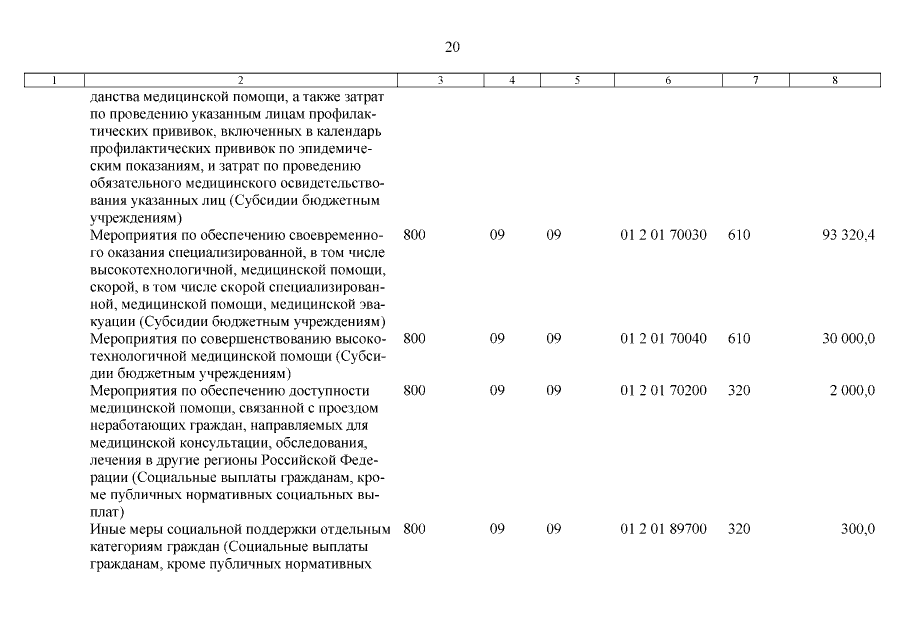 20

| 1 | 2 | 3 | 4 | 5 | 6 | 7 | 8 |
|---|---|---|---|---|---|---|---|
| | данства медицинской помощи, а также затрат по проведению указанным лицам профилактических прививок, включенных в календарь профилактических прививок по эпидемическим показаниям, и затрат по проведению обязательного медицинского освидетельствования указанных лиц (Субсидии бюджетным учреждениям) | | | | | | |
| | Мероприятия по обеспечению своевременного оказания специализированной, в том числе высокотехнологичной, медицинской помощи, скорой, в том числе скорой специализированной, медицинской помощи, медицинской эвакуации (Субсидии бюджетным учреждениям) | 800 | 09 | 09 | 01 2 01 70030 | 610 | 93 320,4 |
| | Мероприятия по совершенствованию высокотехнологичной медицинской помощи (Субсидии бюджетным учреждениям) | 800 | 09 | 09 | 01 2 01 70040 | 610 | 30 000,0 |
| | Мероприятия по обеспечению доступности медицинской помощи, связанной с проездом неработающих граждан, направляемых для медицинской консультации, обследования, лечения в другие регионы Российской Федерации (Социальные выплаты гражданам, кроме публичных нормативных социальных выплат) | 800 | 09 | 09 | 01 2 01 70200 | 320 | 2 000,0 |
| | Иные меры социальной поддержки отдельным категориям граждан (Социальные выплаты гражданам, кроме публичных нормативных | 800 | 09 | 09 | 01 2 01 89700 | 320 | 300,0 |